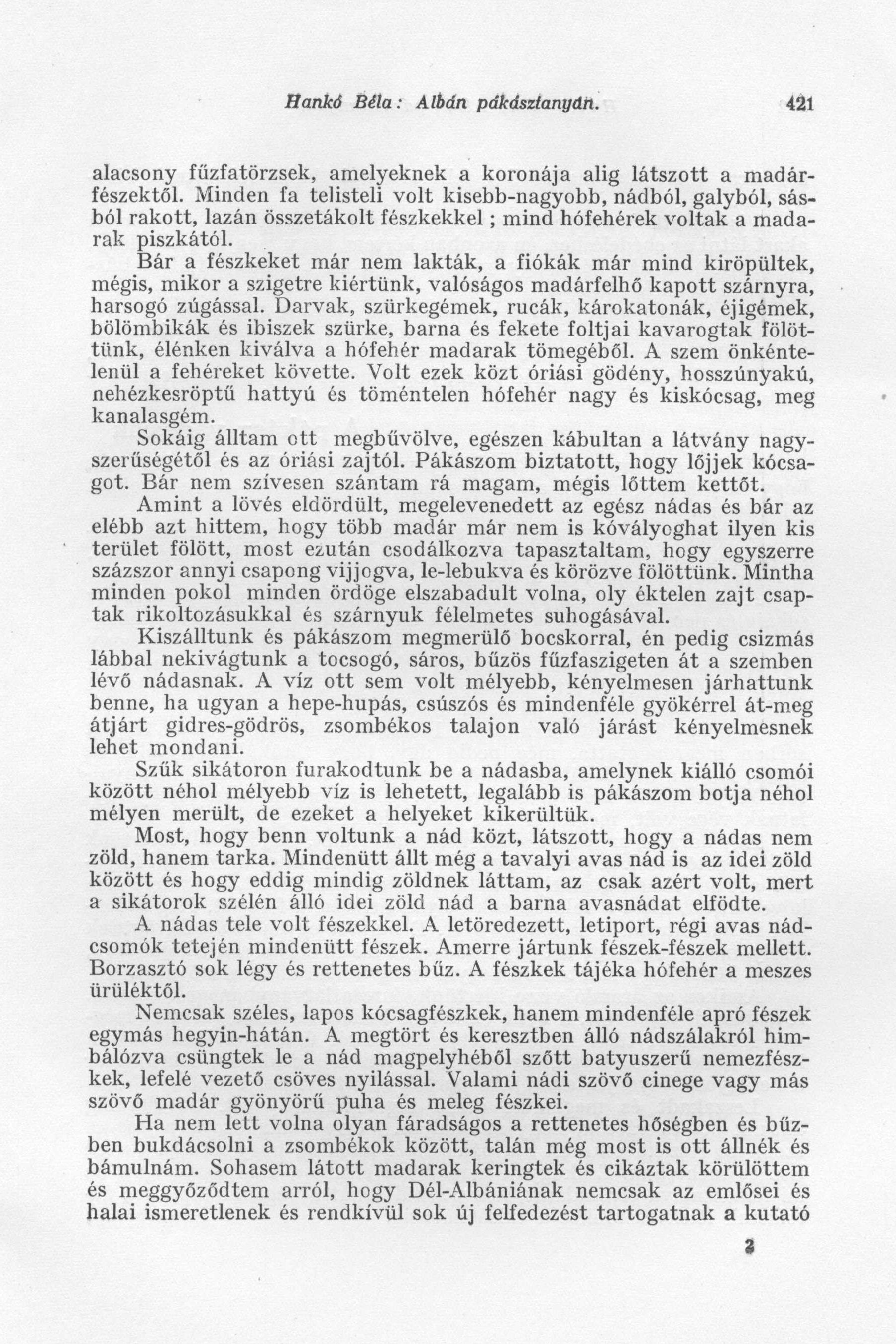 Hankó Béla: Albán pákásztanyán. 421

alacsony fűzfatörzsek, amelyeknek a koronája alig látszott a madárfészektől. Minden fa telisteli volt kisebb-nagyobb, nádból, galyból, sásból rakott, lazán összetákolt fészkekkel ; mind hófehérek voltak a madarak piszkától.

Bár a fészkeket már nem lakták, a fiókák már mind kiröpültek, mégis, mikor a szigetre kiértünk, valóságos madárfelhő kapott szárnyra, harsogó zúgással. Darvak, szürkegémek, rucák, károkatonák, éjigémek, bölömbikák és ibiszek szürke, barna és fekete foltjai kavarogtak fölöttünk, élénken kiválva a hófehér madarak tömegéből. A szem önkéntelenül a fehéreket követte. Volt ezek közt óriási gödény, hosszúnyakú, nehézkesröptű hattyú és töméntelen hófehér nagy és kiskócsag, meg kanalasgém.

Sokáig álltam ott megbűvölve, egészen kábultan a látvány nagyszerűségétől és az óriási zajtól. Pákászom biztatott, hogy lőjjek kócsagot. Bár nem szívesen szántam rá magam, mégis lőttem kettőt.

Amint a lövés eldördült, megelevenedett az egész nádas és bár az elébb azt hittem, hogy több madár már nem is kóvályoghat ilyen kis terület fölött, most ezután csodálkozva tapasztaltam, hogy egyszerre százszor annyi csapong vijjogva, le-lebukva és körözve fölöttünk. Mintha minden pokol minden ördöge elszabadult volna, oly éktelen zajt csaptak rikoltozásukkal és szárnyuk félelmetes suhogásával.

Kiszálltunk és pákászom megmerülő bocskorral, én pedig csizmás lábbal nekivágtunk a tocsogó, sáros, bűzös fűzfaszigeten át a szemben lévő nádasnak. A víz ott sem volt mélyebb, kényelmesen járhattunk benne, ha ugyan a hepe-hupás, csúszós és mindenféle gyökérrel át-meg átjárt gidres-gödrös, zsombékos talajon való járást kényelmesnek lehet mondani.

Szűk sikátoron furakodtunk be a nádasba, amelynek kiálló csomói között néhol mélyebb víz is lehetett, legalább is pákászom botja néhol mélyen merült, de ezeket a helyeket kikerültük.

Most, hogy benn voltunk a nád közt, látszott, hogy a nádas nem zöld, hanem tarka. Mindenütt állt még a tavalyi avas nád is az idei zöld között és hogy eddig mindig zöldnek láttam, az csak azért volt, mert a sikátorok szélén álló idei zöld nád a barna avasnádat elfödte.

A nádas tele volt fészekkel. A letöredezett, letiport, régi avas nádcsomók tetején mindenütt fészek. Amerre jártunk fészek-fészek mellett. Borzasztó sok légy és rettenetes bűz. A fészkek tájéka hófehér a meszes ürüléktől.

Nemcsak széles, lapos kócsagfészkek, hanem mindenféle apró fészek egymás hegyin-hátán. A megtört és keresztben álló nádszálakról himbálózva csüngtek le a nád magpelyhéből szőtt batyuszerű nemezfészkek, lefelé vezető csöves nyilással. Valami nádi szövő cinege vagy más szövő madár gyönyörű puha és meleg fészkei.

Ha nem lett volna olyan fáradságos a rettenetes hőségben és bűzben bukdácsolni a zsombékok között, talán még most is ott állnék és bámulnám. Sohasem látott madarak keringtek és cikáztak körülöttem és meggyőződtem arról, hogy Dél-Albániának nemcsak az emlősei és halai ismeretlenek és rendkívül sok új felfedezést tartogatnak a kutató

2